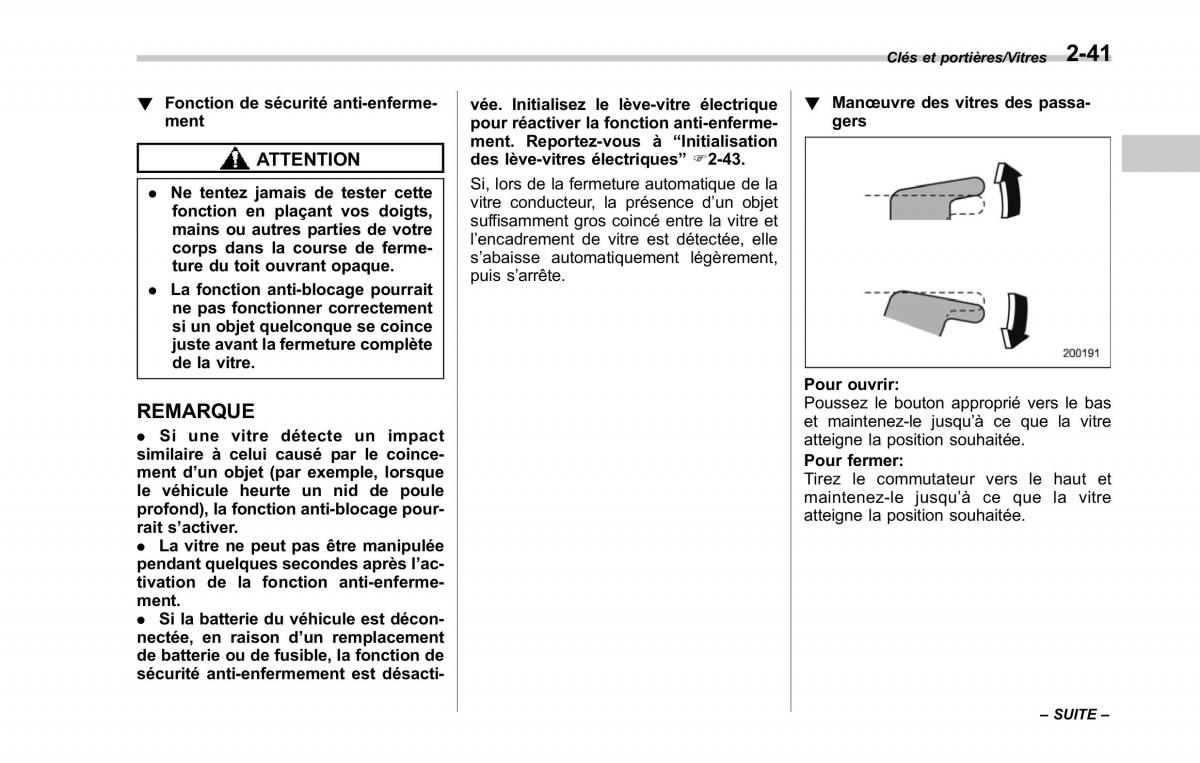 Clés et portières/Vitres 2-41

▼ Fonction de sécurité anti-enfermement

ATTENTION

● Ne tentez jamais de tester cette fonction en plaçant vos doigts, mains ou autres parties de votre corps dans la course de fermeture du toit ouvrant opaque.

● La fonction anti-blocage pourrait ne pas fonctionner correctement si un objet quelconque se coince juste avant la fermeture complète de la vitre.

REMARQUE

● Si une vitre détecte un impact similaire à celui causé par le coincement d'un objet (par exemple, lorsque le véhicule heurte un nid de poule profond), la fonction anti-blocage pourrait s'activer.

● La vitre ne peut pas être manipulée pendant quelques secondes après l'activation de la fonction anti-enfermement.

● Si la batterie du véhicule est déconnectée, en raison d'un remplacement de batterie ou de fusible, la fonction de sécurité anti-enfermement est désactivée. Initialisez le lève-vitre électrique pour réactiver la fonction anti-enfermement. Reportez-vous à "Initialisation des lève-vitres électriques" ☞2-43.

Si, lors de la fermeture automatique de la vitre conducteur, la présence d'un objet suffisamment gros coincé entre la vitre et l'encadrement de vitre est détectée, elle s'abaisse automatiquement légèrement, puis s'arrête.

▼ Manœuvre des vitres des passagers

200191

Pour ouvrir:
Poussez le bouton approprié vers le bas et maintenez-le jusqu'à ce que la vitre atteigne la position souhaitée.

Pour fermer:
Tirez le commutateur vers le haut et maintenez-le jusqu'à ce que la vitre atteigne la position souhaitée.

– SUITE –